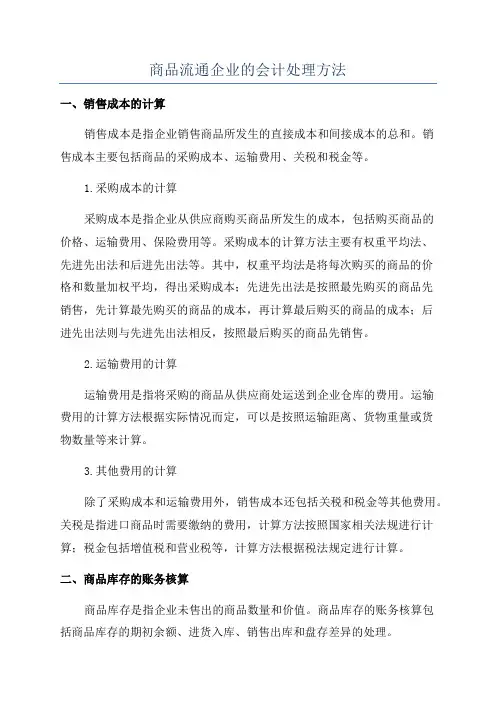 商品流通企业的会计处理方法

一、销售成本的计算

销售成本是指企业销售商品所发生的直接成本和间接成本的总和。销售成本主要包括商品的采购成本、运输费用、关税和税金等。

1.采购成本的计算

采购成本是指企业从供应商购买商品所发生的成本，包括购买商品的价格、运输费用、保险费用等。采购成本的计算方法主要有权重平均法、先进先出法和后进先出法等。其中，权重平均法是将每次购买的商品的价格和数量加权平均，得出采购成本；先进先出法是按照最先购买的商品先销售，先计算最先购买的商品的成本，再计算最后购买的商品的成本；后进先出法则与先进先出法相反，按照最后购买的商品先销售。

2.运输费用的计算

运输费用是指将采购的商品从供应商处运送到企业仓库的费用。运输费用的计算方法根据实际情况而定，可以是按照运输距离、货物重量或货物数量等来计算。

3.其他费用的计算

除了采购成本和运输费用外，销售成本还包括关税和税金等其他费用。关税是指进口商品时需要缴纳的费用，计算方法按照国家相关法规进行计算；税金包括增值税和营业税等，计算方法根据税法规定进行计算。

二、商品库存的账务核算

商品库存是指企业未售出的商品数量和价值。商品库存的账务核算包括商品库存的期初余额、进货入库、销售出库和盘存差异的处理。